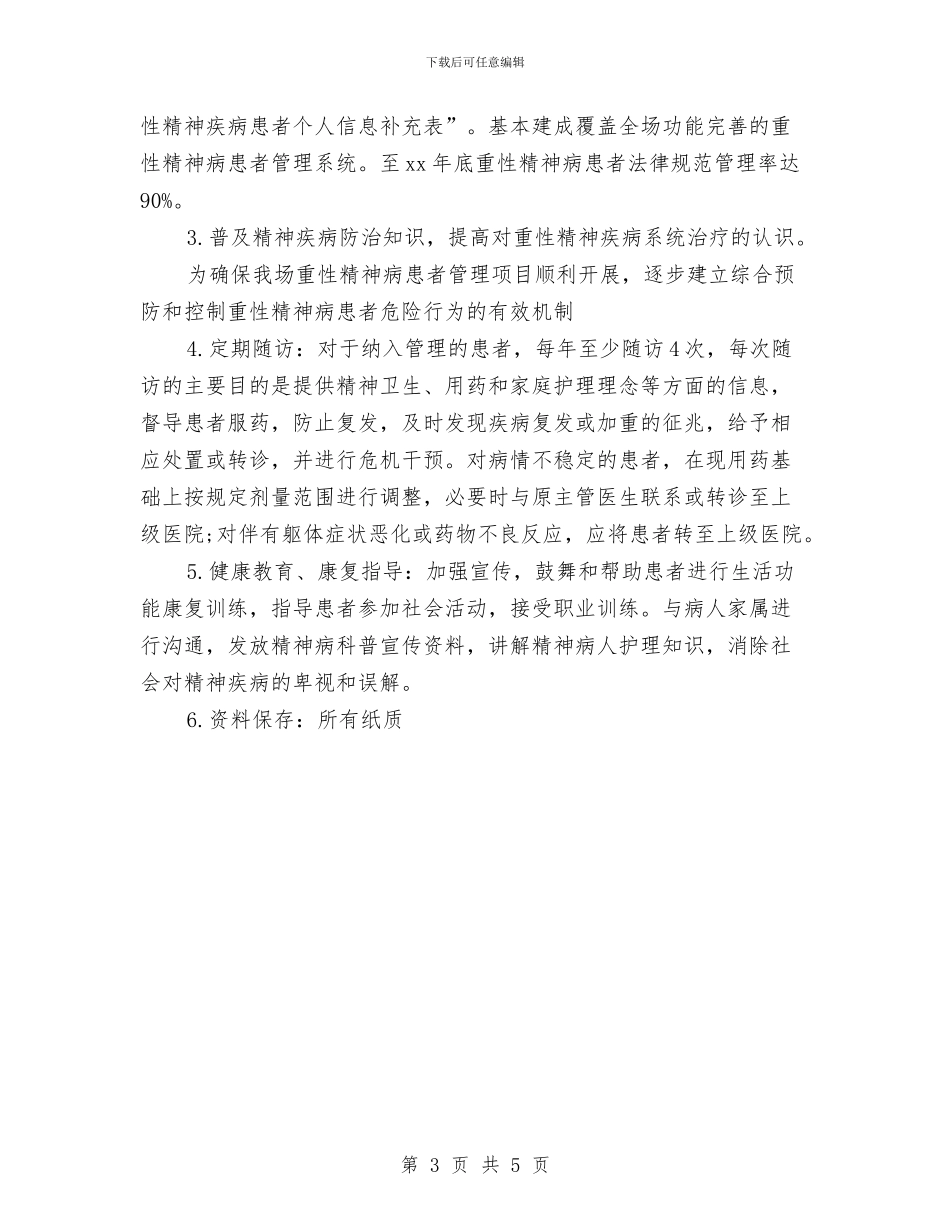 下载后可任意编辑

性精神疾病患者个人信息补充表”。基本建成覆盖全场功能完善的重性精神病患者管理系统。至xx年底重性精神病患者法律规范管理率达90%。

3.普及精神疾病防治知识，提高对重性精神疾病系统治疗的认识。

为确保我场重性精神病患者管理项目顺利开展，逐步建立综合预防和控制重性精神病患者危险行为的有效机制

4.定期随访：对于纳入管理的患者，每年至少随访4次，每次随访的主要目的是提供精神卫生、用药和家庭护理理念等方面的信息，督导患者服药，防止复发，及时发现疾病复发或加重的征兆，给予相应处置或转诊，并进行危机干预。对病情不稳定的患者，在现用药基础上按规定剂量范围进行调整，必要时与原主管医生联系或转诊至上级医院;对伴有躯体症状恶化或药物不良反应，应将患者转至上级医院。

5.健康教育、康复指导：加强宣传，鼓舞和帮助患者进行生活功能康复训练，指导患者参加社会活动，接受职业训练。与病人家属进行沟通，发放精神病科普宣传资料，讲解精神病人护理知识，消除社会对精神疾病的卑视和误解。

6.资料保存：所有纸质

第 3 页 共 5 页